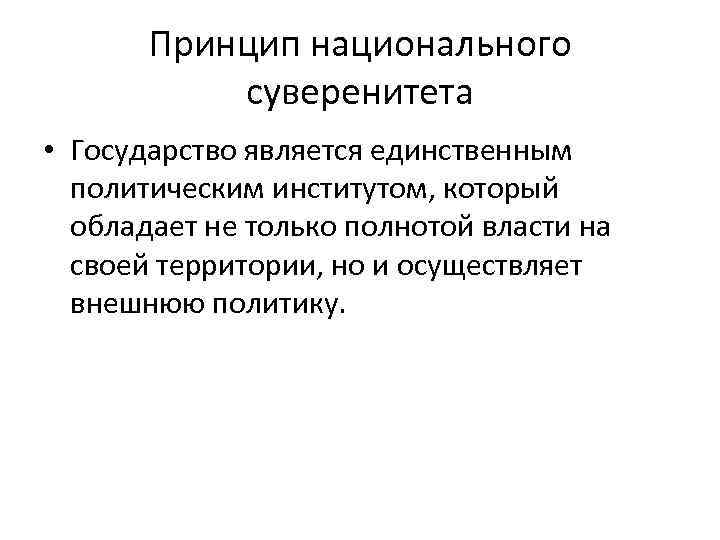 Принцип национального суверенитета

• Государство является единственным политическим институтом, который обладает не только полнотой власти на своей территории, но и осуществляет внешнюю политику.